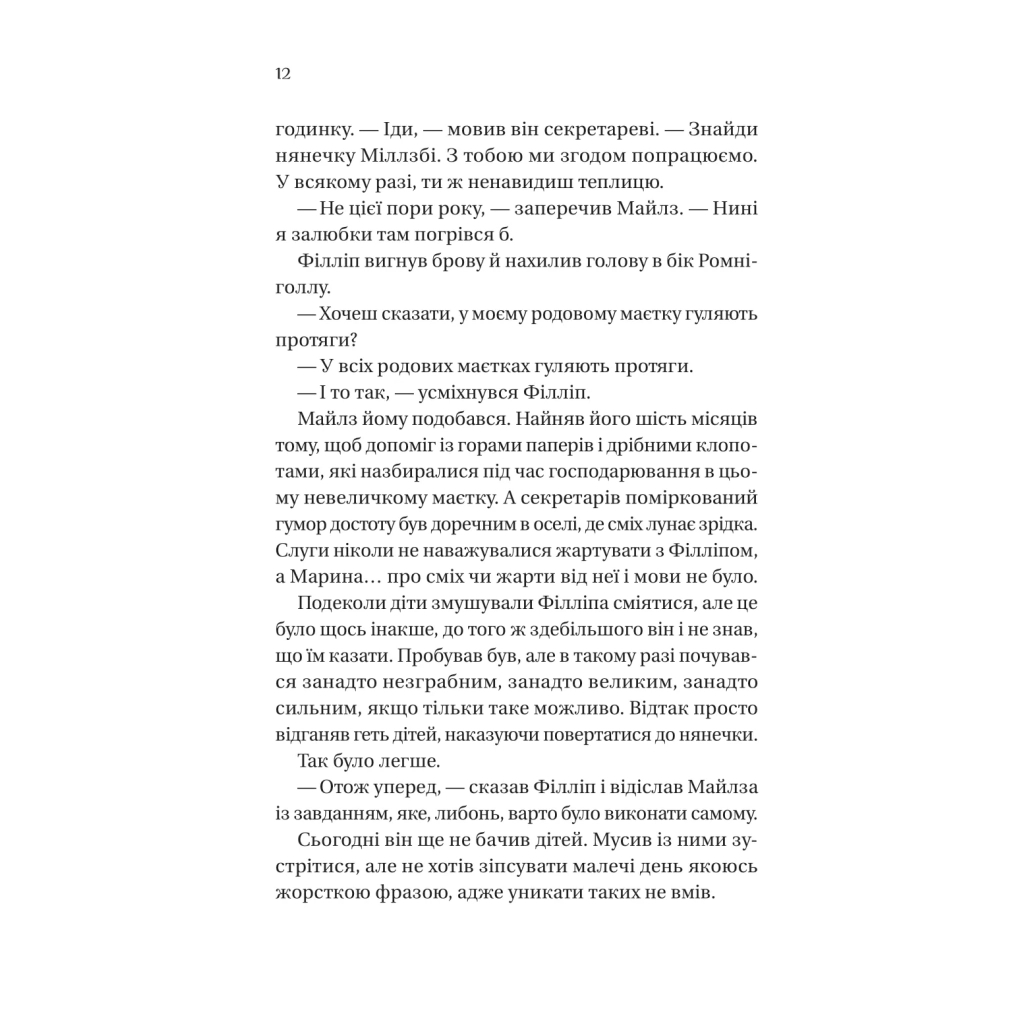 12

годинку. — Іди, — мовив він секретареві. — Знайди нянечку Міллзбі. З тобою ми згодом попрацюємо. У всякому разі, ти ж ненавидиш теплицю.

— Не цієї пори року, — заперечив Майлз. — Нині я залюбки там погрівся б.

Філліп вигнув брову й нахилив голову в бік Ромніголлу.

— Хочеш сказати, у моєму родовому маєтку гуляють протяги?

— У всіх родових маєтках гуляють протяги.

— І то так, — усміхнувся Філліп.

Майлз йому подобався. Найняв його шість місяців тому, щоб допоміг із горами паперів і дрібними клопотами, які назбиралися під час господарювання в цьому невеличкому маєтку. А секретарів поміркований гумор достоту був доречним в оселі, де сміх лунає зрідка. Слуги ніколи не наважувалися жартувати з Філліпом, а Марина… про сміх чи жарти від неї і мови не було.

Подеколи діти змушували Філліпа сміятися, але це було щось інакше, до того ж здебільшого він і не знав, що їм казати. Пробував був, але в такому разі почувався занадто незграбним, занадто великим, занадто сильним, якщо тільки таке можливо. Відтак просто відганяв геть дітей, наказуючи повертатися до нянечки.

Так було легше.

— Отож уперед, — сказав Філліп і відіслав Майлза із завданням, яке, либонь, варто було виконати самому.

Сьогодні він ще не бачив дітей. Мусив із ними зустрітися, але не хотів зіпсувати малечі день якоюсь жорсткою фразою, адже уникати таких не вмів.